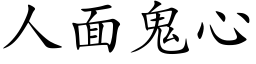 人面鬼心